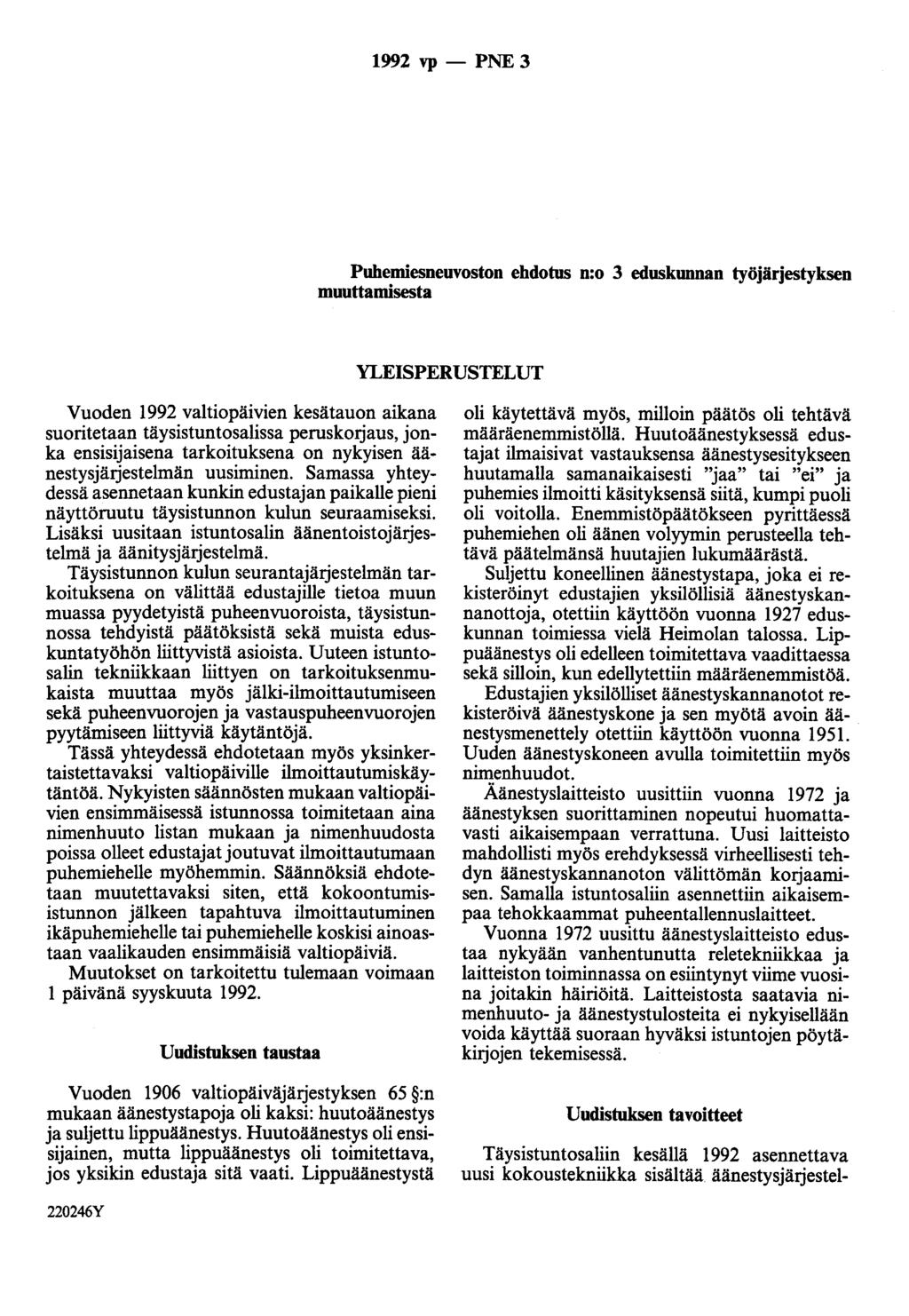 1992 vp — PNE 3

Puhemiesneuvoston ehdotus n:o 3 eduskunnan työjärjestyksen muuttamisesta

YLEISPERUSTELUT

Vuoden 1992 valtiopäivien kesätauon aikana suoritetaan täysistuntosalissa peruskorjaus, jonka ensisijaisena tarkoituksena on nykyisen äänestysjärjestelmän uusiminen. Samassa yhteydessä asennetaan kunkin edustajan paikalle pieni näyttöruutu täysistunnon kulun seuraamiseksi. Lisäksi uusitaan istuntosalin äänentoistojärjestelmä ja äänitysjärjestelmä.

Täysistunnon kulun seurantajärjestelmän tarkoituksena on välittää edustajille tietoa muun muassa pyydetyistä puheenvuoroista, täysistunnossa tehdyistä päätöksistä sekä muista eduskuntatyöhön liittyvistä asioista. Uuteen istuntosalin tekniikkaan liittyen on tarkoituksenmukaista muuttaa myös jälki-ilmoittautumiseen sekä puheenvuorojen ja vastauspuheenvuorojen pyytämiseen liittyviä käytäntöjä.

Tässä yhteydessä ehdotetaan myös yksinkertaistettavaksi valtiopäiville ilmoittautumiskäytäntöä. Nykyisten säännösten mukaan valtiopäivien ensimmäisessä istunnossa toimitetaan aina nimenhuuto listan mukaan ja nimenhuudosta poissa olleet edustajat joutuvat ilmoittautumaan puhemiehelle myöhemmin. Säännöksiä ehdotetaan muutettavaksi siten, että kokoontumisistunnon jälkeen tapahtuva ilmoittautuminen ikäpuhemiehelle tai puhemiehelle koskisi ainoastaan vaalikauden ensimmäisiä valtiopäiviä.

Muutokset on tarkoitettu tulemaan voimaan 1 päivänä syyskuuta 1992.

Uudistuksen taustaa

Vuoden 1906 valtiopäiväjärjestyksen 65 §:n mukaan äänestystapoja oli kaksi: huutoäänestys ja suljettu lippuäänestys. Huutoäänestys oli ensisijainen, mutta lippuäänestys oli toimitettava, jos yksikin edustaja sitä vaati. Lippuäänestystä oli käytettävä myös, milloin päätös oli tehtävä määräenemmistöllä. Huutoäänestyksessä edustajat ilmaisivat vastauksensa äänestysesitykseen huutamalla samanaikaisesti "jaa" tai "ei" ja puhemies ilmoitti käsityksensä siitä, kumpi puoli oli voitolla. Enemmistöpäätökseen pyrittäessä puhemiehen oli äänen volyymin perusteella tehtävä päätelmänsä huutajien lukumäärästä.

Suljettu koneellinen äänestystapa, joka ei rekisteröinyt edustajien yksilöllisiä äänestyskannanottoja, otettiin käyttöön vuonna 1927 eduskunnan toimiessa vielä Heimolan talossa. Lippuäänestys oli edelleen toimitettava vaadittaessa sekä silloin, kun edellytettiin määräenemmistöä.

Edustajien yksilölliset äänestyskannanotot rekisteröivä äänestyskone ja sen myötä avoin äänestysmenettely otettiin käyttöön vuonna 1951. Uuden äänestyskoneen avulla toimitettiin myös nimenhuudot.

Äänestyslaitteisto uusittiin vuonna 1972 ja äänestyksen suorittaminen nopeutui huomattavasti aikaisempaan verrattuna. Uusi laitteisto mahdollisti myös erehdyksessä virheellisesti tehdyn äänestyskannanoton välittömän korjaamisen. Samalla istuntosaliin asennettiin aikaisempaa tehokkaammat puheentallennuslaitteet.

Vuonna 1972 uusittu äänestyslaitteisto edustaa nykyään vanhentunutta reletekniikkaa ja laitteiston toiminnassa on esiintynyt viime vuosina joitakin häiriöitä. Laitteistosta saatavia nimenhuuto- ja äänestystulosteita ei nykyisellään voida käyttää suoraan hyväksi istuntojen pöytäkirjojen tekemisessä.

Uudistuksen tavoitteet

Täysistuntosaliin kesällä 1992 asennettava uusi kokoustekniikka sisältää äänestysjärjestel-

220246Y